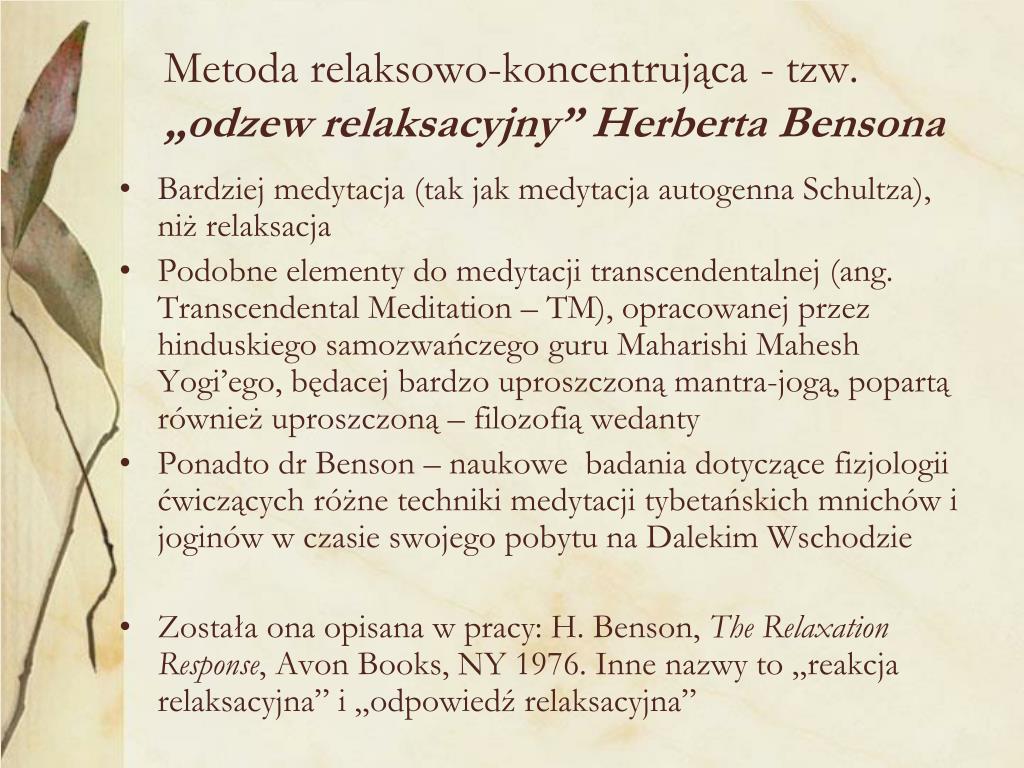 Metoda relaksowo-koncentrująca - tzw. „odzew relaksacyjny” Herberta Bensona

• Bardziej medytacja (tak jak medytacja autogenna Schultza), niż relaksacja
• Podobne elementy do medytacji transcendentalnej (ang. Transcendental Meditation – TM), opracowanej przez hinduskiego samozwańczego guru Maharishi Mahesh Yogi’ego, będacej bardzo uproszczoną mantra-jogą, popartą również uproszczoną – filozofią wedanty
• Ponadto dr Benson – naukowe badania dotyczące fizjologii ćwiczących różne techniki medytacji tybetańskich mnichów i joginów w czasie swojego pobytu na Dalekim Wschodzie

• Została ona opisana w pracy: H. Benson, The Relaxation Response, Avon Books, NY 1976. Inne nazwy to „reakcja relaksacyjna” i „odpowiedź relaksacyjna”